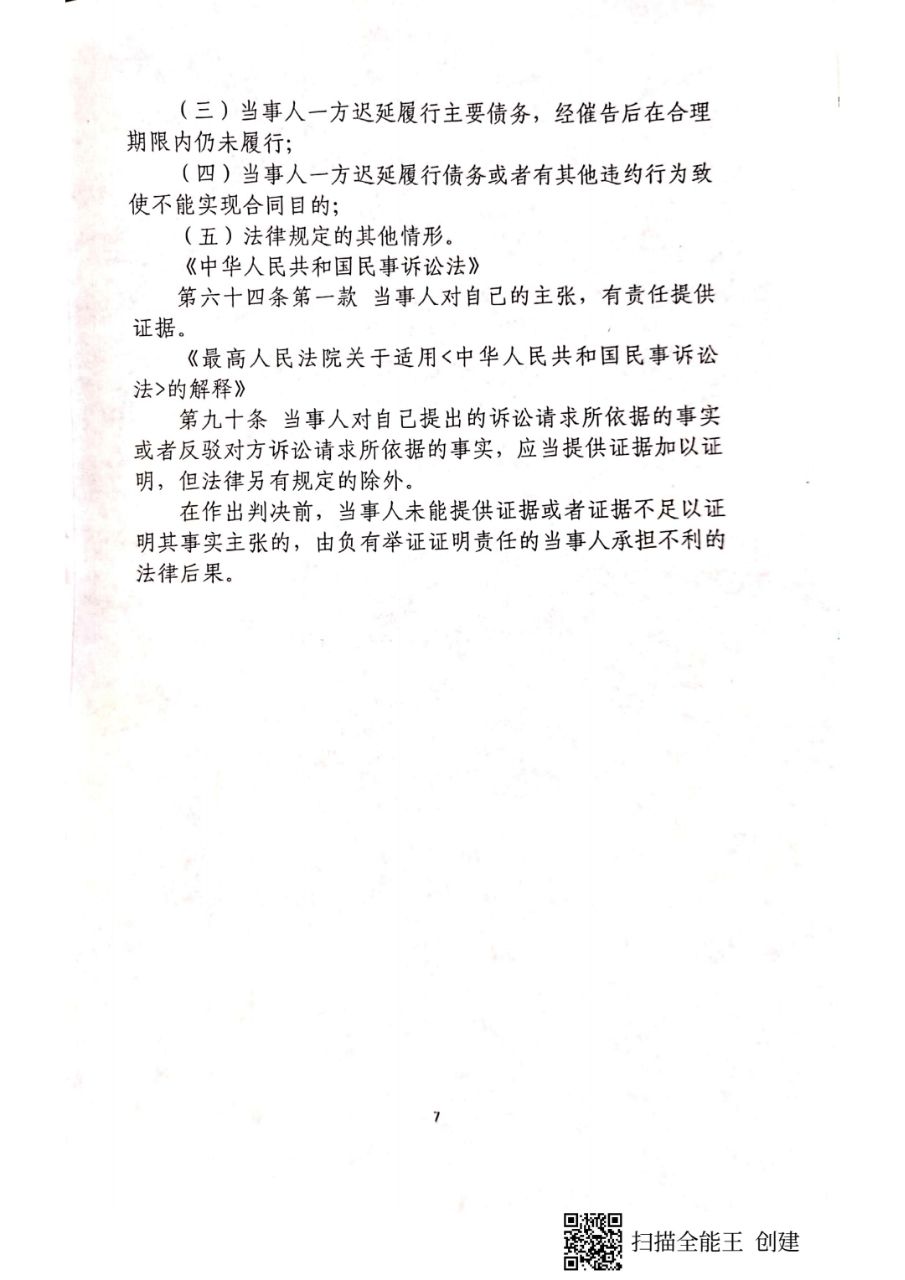 （三）当事人一方迟延履行主要债务，经催告后在合理期限内仍未履行；

（四）当事人一方迟延履行债务或者有其他违约行为致使不能实现合同目的；

（五）法律规定的其他情形。

《中华人民共和国民事诉讼法》

第六十四条第一款 当事人对自己的主张，有责任提供证据。

《最高人民法院关于适用<中华人民共和国民事诉讼法>的解释》

第九十条 当事人对自己提出的诉讼请求所依据的事实或者反驳对方诉讼请求所依据的事实，应当提供证据加以证明，但法律另有规定的除外。

在作出判决前，当事人未能提供证据或者证据不足以证明其事实主张的，由负有举证证明责任的当事人承担不利的法律后果。

7

扫描全能王 创建